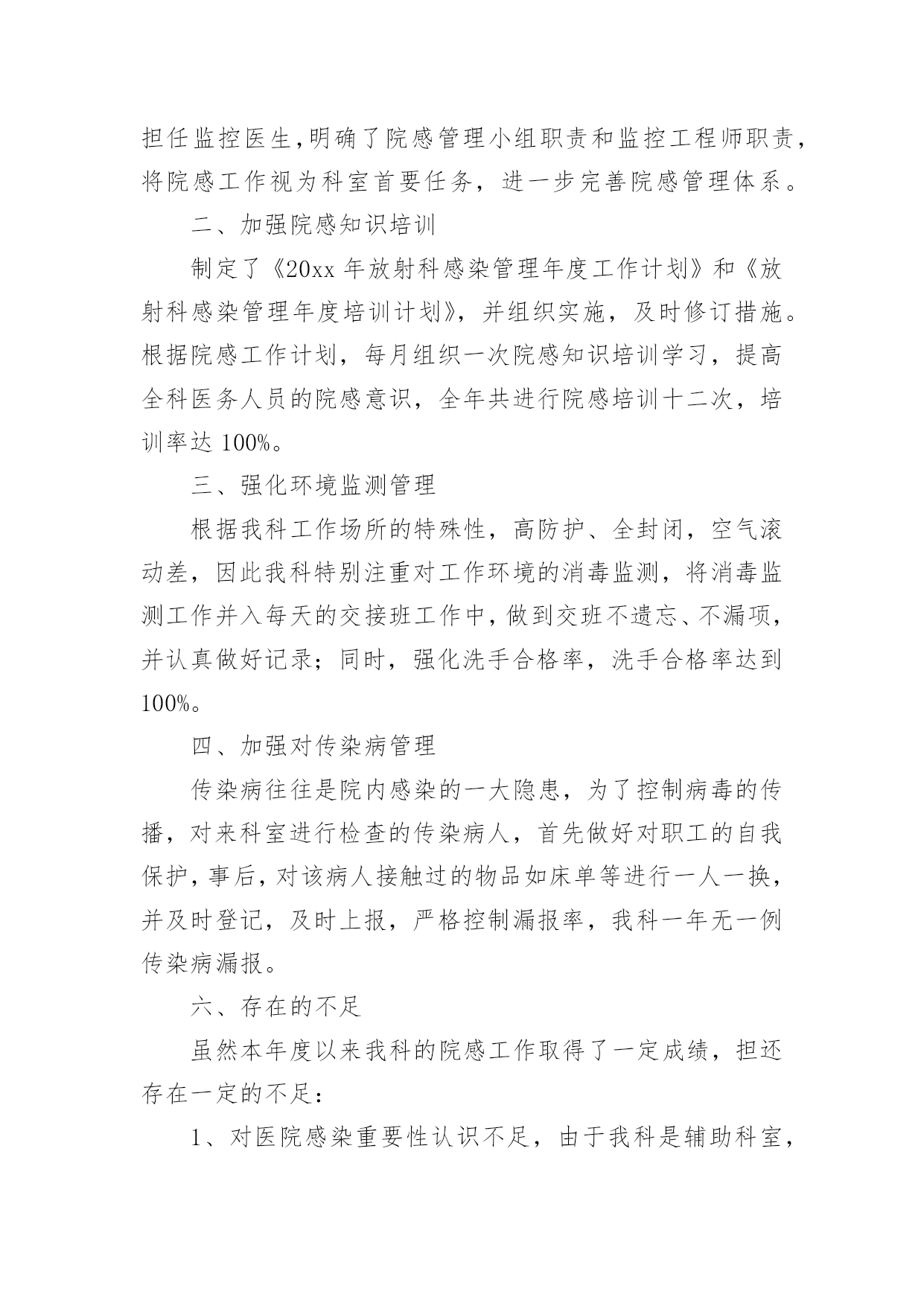 担任监控医生,明确了院感管理小组职责和监控工程师职责，将院感工作视为科室首要任务，进一步完善院感管理体系。

二、加强院感知识培训

制定了《20xx 年放射科感染管理年度工作计划》和《放射科感染管理年度培训计划》，并组织实施，及时修订措施。根据院感工作计划，每月组织一次院感知识培训学习，提高全科医务人员的院感意识，全年共进行院感培训十二次，培训率达 100%。

三、强化环境监测管理

根据我科工作场所的特殊性，高防护、全封闭，空气滚动差，因此我科特别注重对工作环境的消毒监测，将消毒监测工作并入每天的交接班工作中，做到交班不遗忘、不漏项，并认真做好记录；同时，强化洗手合格率，洗手合格率达到 100%。

四、加强对传染病管理

传染病往往是院内感染的一大隐患，为了控制病毒的传播，对来科室进行检查的传染病人，首先做好对职工的自我保护，事后，对该病人接触过的物品如床单等进行一人一换，并及时登记，及时上报，严格控制漏报率，我科一年无一例传染病漏报。

六、存在的不足

虽然本年度以来我科的院感工作取得了一定成绩，担还存在一定的不足：

1、对医院感染重要性认识不足，由于我科是辅助科室，